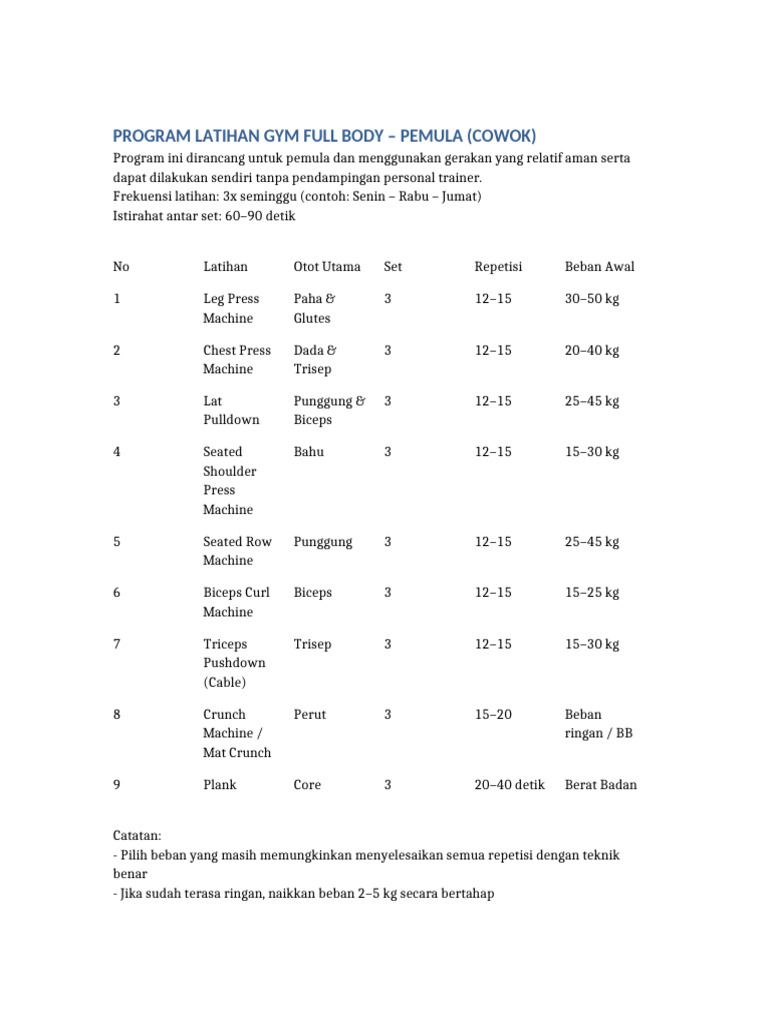 PROGRAM LATIHAN GYM FULL BODY – PEMULA (COWOK)

Program ini dirancang untuk pemula dan menggunakan gerakan yang relatif aman serta dapat dilakukan sendiri tanpa pendampingan personal trainer.
Frekuensi latihan: 3x seminggu (contoh: Senin – Rabu – Jumat)
Istirahat antar set: 60–90 detik

| No | Latihan | Otot Utama | Set | Repetisi | Beban Awal |
|---|---|---|---|---|---|
| 1 | Leg Press Machine | Paha & Glutes | 3 | 12–15 | 30–50 kg |
| 2 | Chest Press Machine | Dada & Trisep | 3 | 12–15 | 20–40 kg |
| 3 | Lat Pulldown | Punggung & Biceps | 3 | 12–15 | 25–45 kg |
| 4 | Seated Shoulder Press Machine | Bahu | 3 | 12–15 | 15–30 kg |
| 5 | Seated Row Machine | Punggung | 3 | 12–15 | 25–45 kg |
| 6 | Biceps Curl Machine | Biceps | 3 | 12–15 | 15–25 kg |
| 7 | Triceps Pushdown (Cable) | Trisep | 3 | 12–15 | 15–30 kg |
| 8 | Crunch Machine / Mat Crunch | Perut | 3 | 15–20 | Beban ringan / BB |
| 9 | Plank | Core | 3 | 20–40 detik | Berat Badan |

Catatan:
- Pilih beban yang masih memungkinkan menyelesaikan semua repetisi dengan teknik benar
- Jika sudah terasa ringan, naikkan beban 2–5 kg secara bertahap